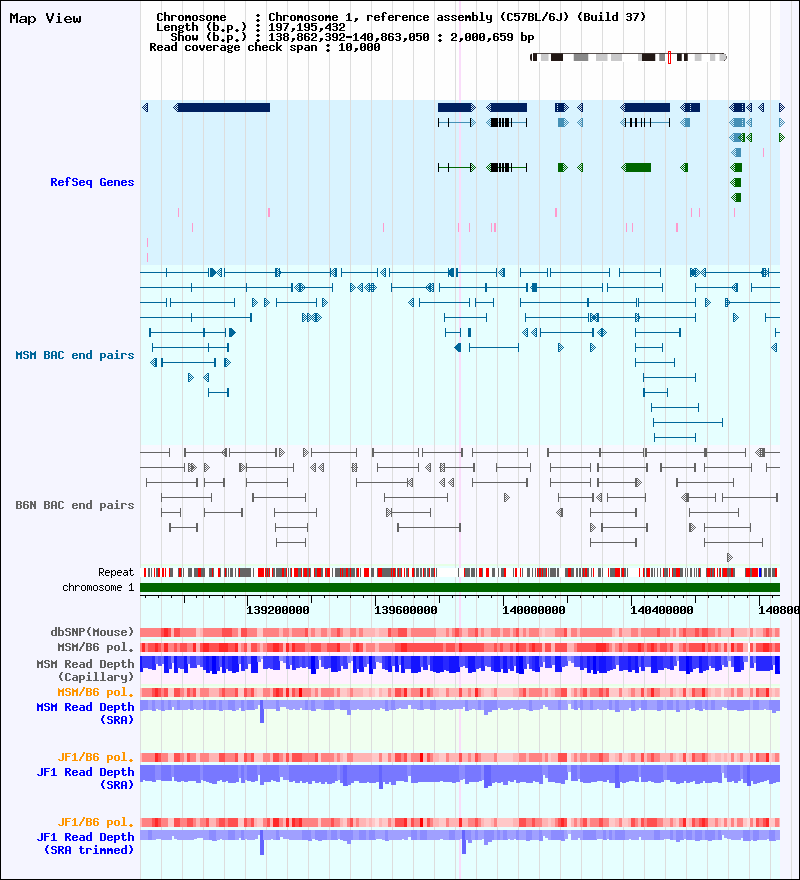 Map View

Chromosome : Chromosome 1, reference assembly (C57BL/6J) (Build 37)
Length (b.p.) : 197,195,432
Show (b.p.) : 138,862,392-140,863,050 : 2,000,659 bp
Read coverage check span : 10,000

RefSeq Genes

MSM BAC end pairs

B6N BAC end pairs

Repeat
chromosome 1

139200000 139600000 140000000 140400000 140800

dbSNP(Mouse)
MSM/B6 pol.
MSM Read Depth (Capillary)
MSM/B6 pol.
MSM Read Depth (SRA)

JF1/B6 pol.
JF1 Read Depth (SRA)

JF1/B6 pol.
JF1 Read Depth (SRA trimmed)